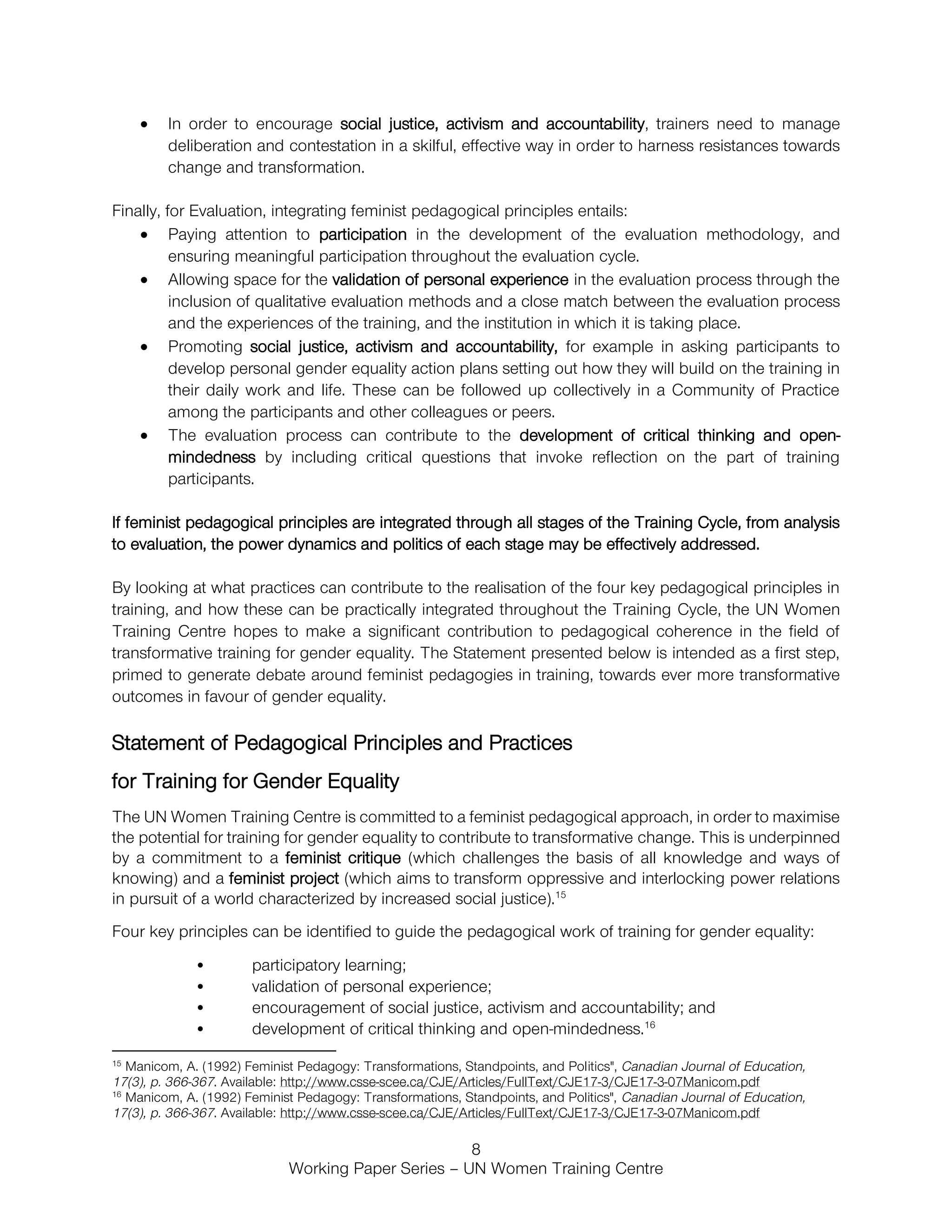 • In order to encourage social justice, activism and accountability, trainers need to manage deliberation and contestation in a skilful, effective way in order to harness resistances towards change and transformation.

Finally, for Evaluation, integrating feminist pedagogical principles entails:
• Paying attention to participation in the development of the evaluation methodology, and ensuring meaningful participation throughout the evaluation cycle.
• Allowing space for the validation of personal experience in the evaluation process through the inclusion of qualitative evaluation methods and a close match between the evaluation process and the experiences of the training, and the institution in which it is taking place.
• Promoting social justice, activism and accountability, for example in asking participants to develop personal gender equality action plans setting out how they will build on the training in their daily work and life. These can be followed up collectively in a Community of Practice among the participants and other colleagues or peers.
• The evaluation process can contribute to the development of critical thinking and open-mindedness by including critical questions that invoke reflection on the part of training participants.

If feminist pedagogical principles are integrated through all stages of the Training Cycle, from analysis to evaluation, the power dynamics and politics of each stage may be effectively addressed.

By looking at what practices can contribute to the realisation of the four key pedagogical principles in training, and how these can be practically integrated throughout the Training Cycle, the UN Women Training Centre hopes to make a significant contribution to pedagogical coherence in the field of transformative training for gender equality. The Statement presented below is intended as a first step, primed to generate debate around feminist pedagogies in training, towards ever more transformative outcomes in favour of gender equality.

Statement of Pedagogical Principles and Practices

for Training for Gender Equality

The UN Women Training Centre is committed to a feminist pedagogical approach, in order to maximise the potential for training for gender equality to contribute to transformative change. This is underpinned by a commitment to a feminist critique (which challenges the basis of all knowledge and ways of knowing) and a feminist project (which aims to transform oppressive and interlocking power relations in pursuit of a world characterized by increased social justice).$^{15}$

Four key principles can be identified to guide the pedagogical work of training for gender equality:

• participatory learning;
• validation of personal experience;
• encouragement of social justice, activism and accountability; and
• development of critical thinking and open-mindedness.$^{16}$

$^{15}$ Manicom, A. (1992) Feminist Pedagogy: Transformations, Standpoints, and Politics", Canadian Journal of Education, 17(3), p. 366-367. Available: http://www.csse-scee.ca/CJE/Articles/FullText/CJE17-3/CJE17-3-07Manicom.pdf
$^{16}$ Manicom, A. (1992) Feminist Pedagogy: Transformations, Standpoints, and Politics", Canadian Journal of Education, 17(3), p. 366-367. Available: http://www.csse-scee.ca/CJE/Articles/FullText/CJE17-3/CJE17-3-07Manicom.pdf

8
Working Paper Series – UN Women Training Centre